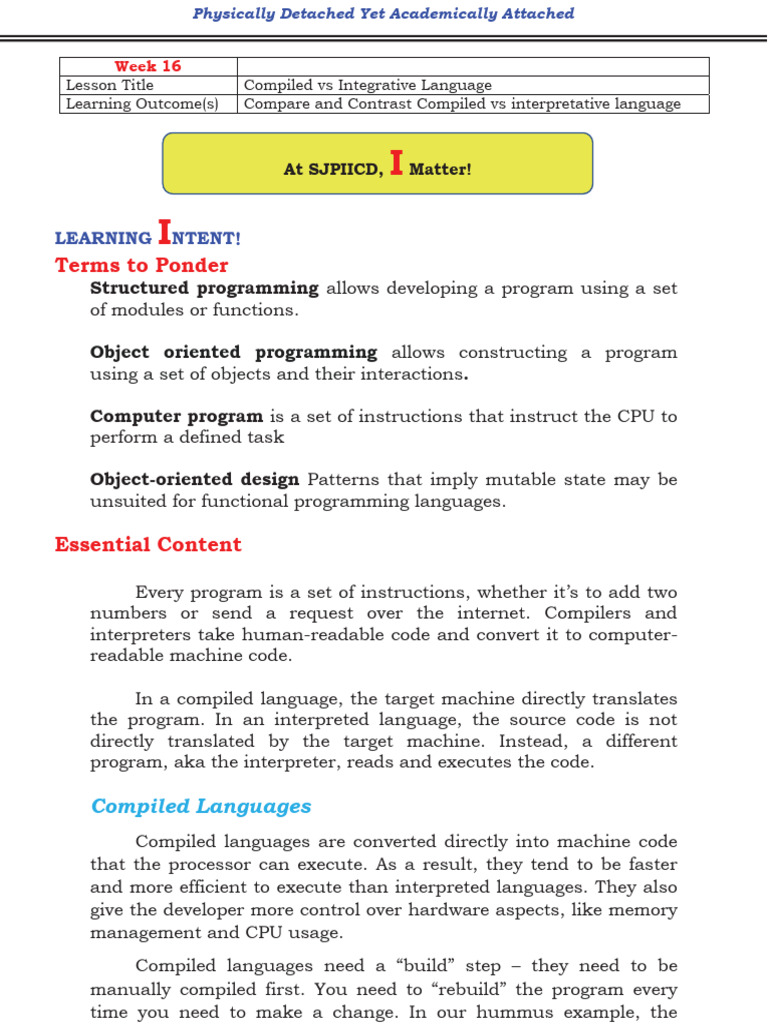 Physically Detached Yet Academically Attached

| Week 16 | |
|---|---|
| Lesson Title | Compiled vs Integrative Language |
| Learning Outcome(s) | Compare and Contrast Compiled vs interpretative language |

At SJPIICD, I Matter!

LEARNING INTENT!

Terms to Ponder

Structured programming allows developing a program using a set of modules or functions.

Object oriented programming allows constructing a program using a set of objects and their interactions.

Computer program is a set of instructions that instruct the CPU to perform a defined task

Object-oriented design Patterns that imply mutable state may be unsuited for functional programming languages.

Essential Content

Every program is a set of instructions, whether it's to add two numbers or send a request over the internet. Compilers and interpreters take human-readable code and convert it to computer-readable machine code.

In a compiled language, the target machine directly translates the program. In an interpreted language, the source code is not directly translated by the target machine. Instead, a different program, aka the interpreter, reads and executes the code.

Compiled Languages

Compiled languages are converted directly into machine code that the processor can execute. As a result, they tend to be faster and more efficient to execute than interpreted languages. They also give the developer more control over hardware aspects, like memory management and CPU usage.

Compiled languages need a "build" step – they need to be manually compiled first. You need to "rebuild" the program every time you need to make a change. In our hummus example, the